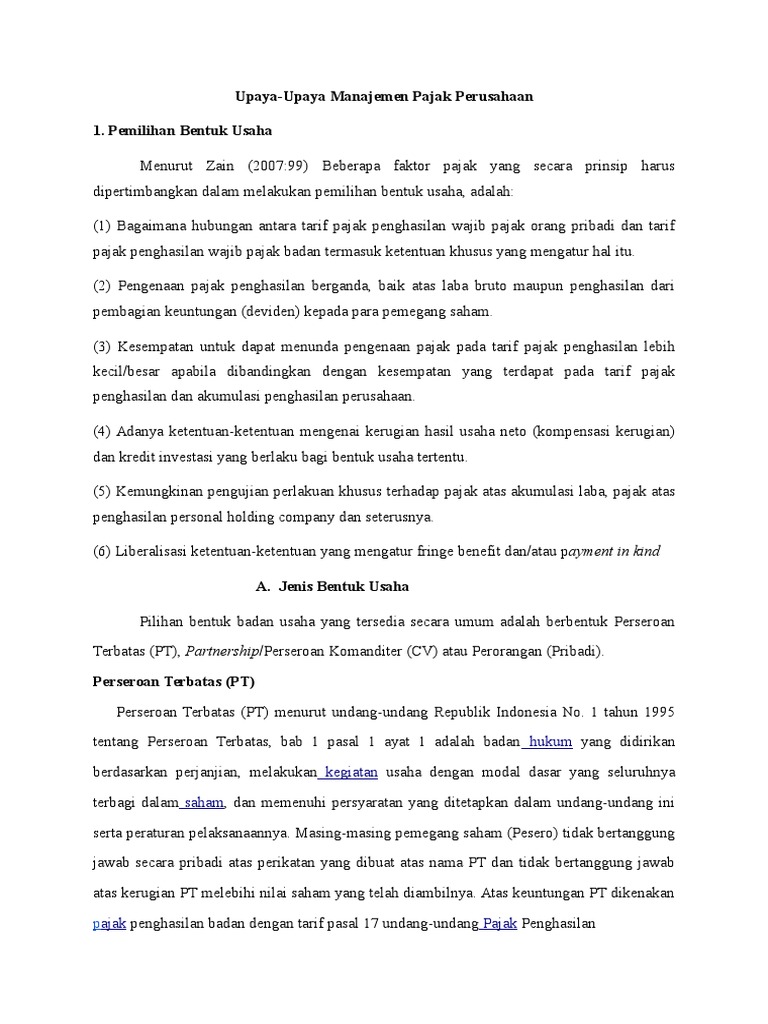 Upaya-Upaya Manajemen Pajak Perusahaan

1. Pemilihan Bentuk Usaha

Menurut Zain (2007:99) Beberapa faktor pajak yang secara prinsip harus dipertimbangkan dalam melakukan pemilihan bentuk usaha, adalah:

(1) Bagaimana hubungan antara tarif pajak penghasilan wajib pajak orang pribadi dan tarif pajak penghasilan wajib pajak badan termasuk ketentuan khusus yang mengatur hal itu.

(2) Pengenaan pajak penghasilan berganda, baik atas laba bruto maupun penghasilan dari pembagian keuntungan (deviden) kepada para pemegang saham.

(3) Kesempatan untuk dapat menunda pengenaan pajak pada tarif pajak penghasilan lebih kecil/besar apabila dibandingkan dengan kesempatan yang terdapat pada tarif pajak penghasilan dan akumulasi penghasilan perusahaan.

(4) Adanya ketentuan-ketentuan mengenai kerugian hasil usaha neto (kompensasi kerugian) dan kredit investasi yang berlaku bagi bentuk usaha tertentu.

(5) Kemungkinan pengujian perlakuan khusus terhadap pajak atas akumulasi laba, pajak atas penghasilan personal holding company dan seterusnya.

(6) Liberalisasi ketentuan-ketentuan yang mengatur fringe benefit dan/atau payment in kind

A. Jenis Bentuk Usaha

Pilihan bentuk badan usaha yang tersedia secara umum adalah berbentuk Perseroan Terbatas (PT), Partnership/Perseroan Komanditer (CV) atau Perorangan (Pribadi).

Perseroan Terbatas (PT)

Perseroan Terbatas (PT) menurut undang-undang Republik Indonesia No. 1 tahun 1995 tentang Perseroan Terbatas, bab 1 pasal 1 ayat 1 adalah badan hukum yang didirikan berdasarkan perjanjian, melakukan kegiatan usaha dengan modal dasar yang seluruhnya terbagi dalam saham, dan memenuhi persyaratan yang ditetapkan dalam undang-undang ini serta peraturan pelaksanaannya. Masing-masing pemegang saham (Pesero) tidak bertanggung jawab secara pribadi atas perikatan yang dibuat atas nama PT dan tidak bertanggung jawab atas kerugian PT melebihi nilai saham yang telah diambilnya. Atas keuntungan PT dikenakan pajak penghasilan badan dengan tarif pasal 17 undang-undang Pajak Penghasilan